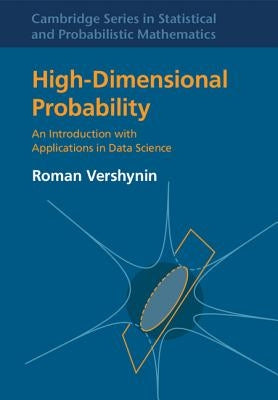 Cambridge Series in Statistical and Probabilistic Mathematics

High-Dimensional Probability

An Introduction with Applications in Data Science

Roman Vershynin